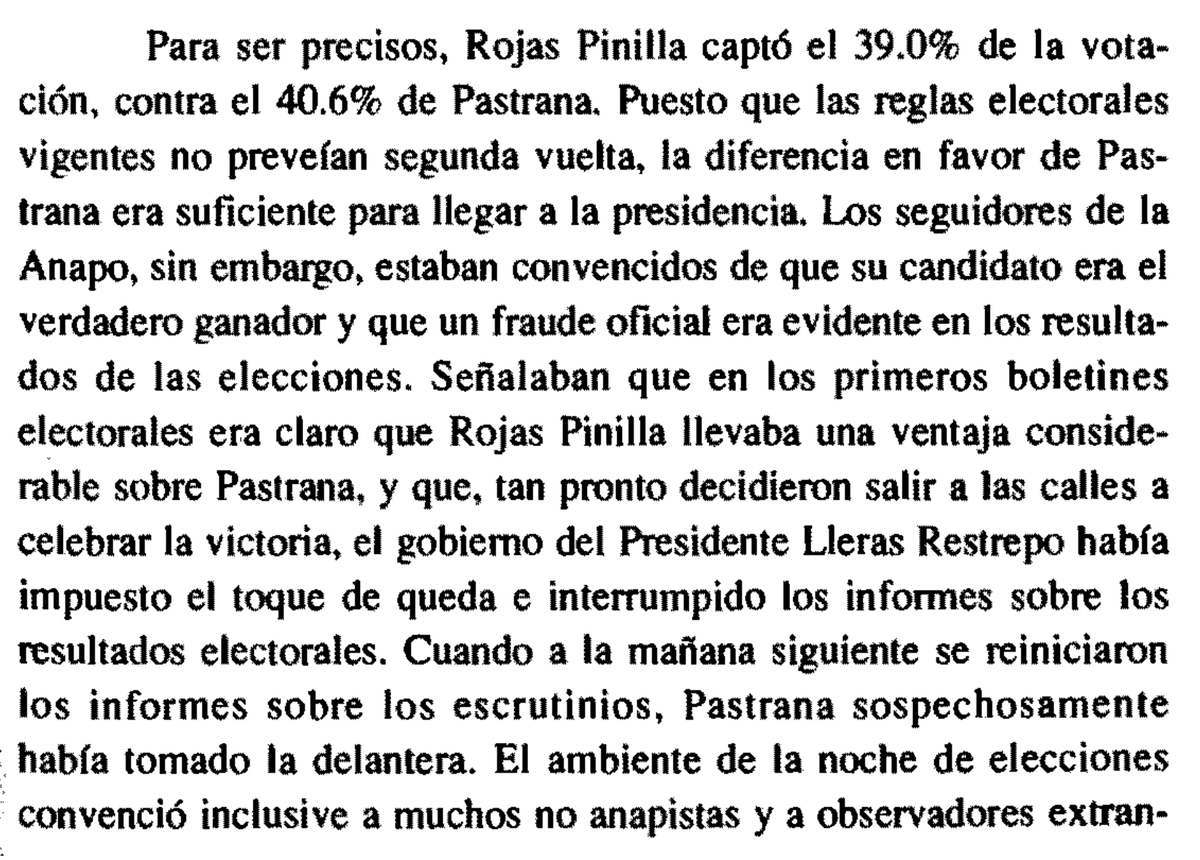 Para ser precisos, Rojas Pinilla captó el 39.0% de la votación, contra el 40.6% de Pastrana. Puesto que las reglas electorales vigentes no preveían segunda vuelta, la diferencia en favor de Pastrana era suficiente para llegar a la presidencia. Los seguidores de la Anapo, sin embargo, estaban convencidos de que su candidato era el verdadero ganador y que un fraude oficial era evidente en los resultados de las elecciones. Señalaban que en los primeros boletines electorales era claro que Rojas Pinilla llevaba una ventaja considerable sobre Pastrana, y que, tan pronto decidieron salir a las calles a celebrar la victoria, el gobierno del Presidente Lleras Restrepo había impuesto el toque de queda e interrumpido los informes sobre los resultados electorales. Cuando a la mañana siguiente se reiniciaron los informes sobre los escrutinios, Pastrana sospechosamente había tomado la delantera. El ambiente de la noche de elecciones convenció inclusive a muchos no anapistas y a observadores extran-